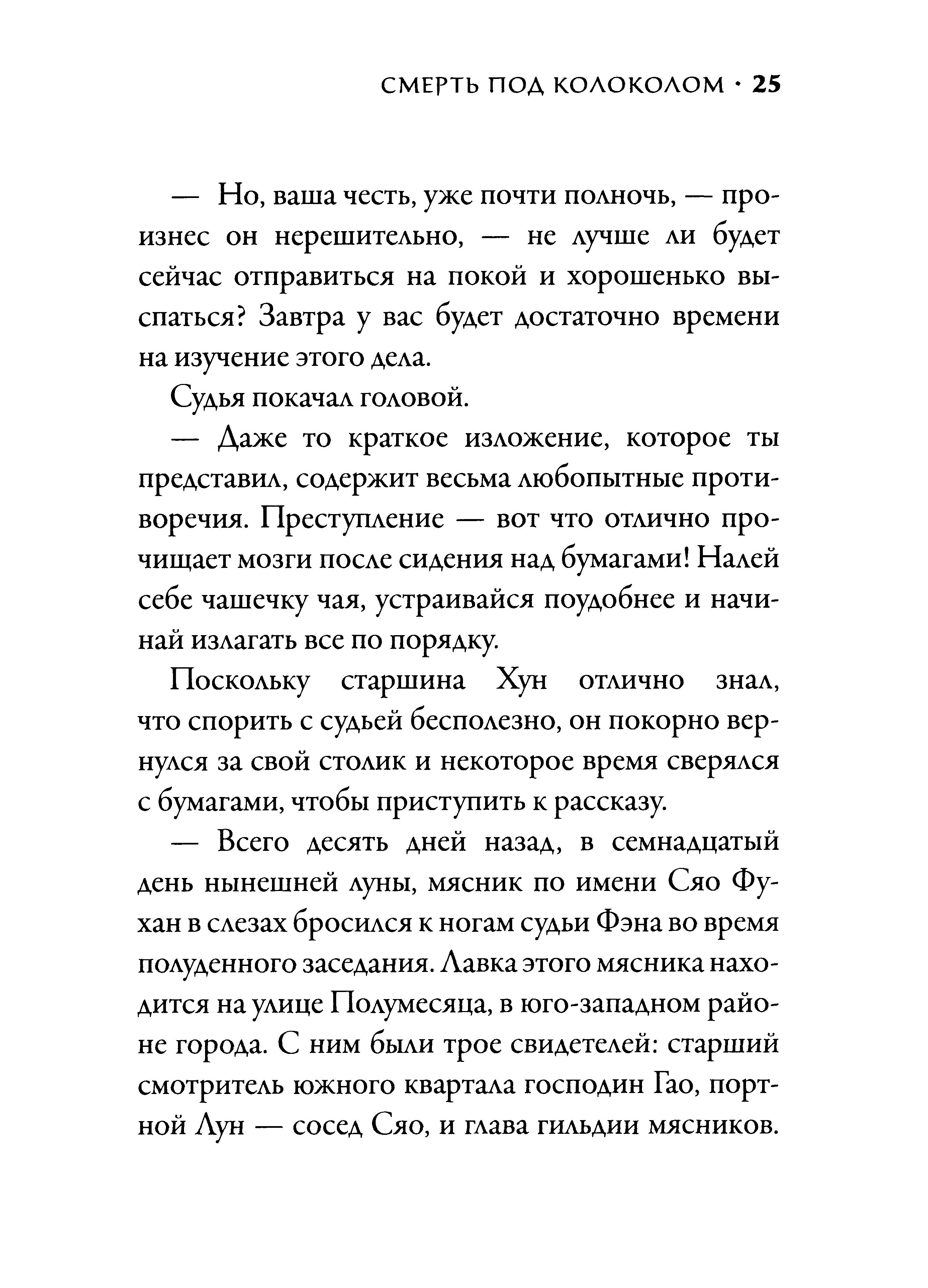 СМЕРТЬ ПОД КОЛОКОЛОМ · 25

— Но, ваша честь, уже почти полночь, — произнес он нерешительно, — не лучше ли будет сейчас отправиться на покой и хорошенько выспаться? Завтра у вас будет достаточно времени на изучение этого дела.

Судья покачал головой.

— Даже то краткое изложение, которое ты представил, содержит весьма любопытные противоречия. Преступление — вот что отлично прочищает мозги после сидения над бумагами! Налей себе чашечку чая, устраивайся поудобнее и начинай излагать все по порядку.

Поскольку старшина Хун отлично знал, что спорить с судьей бесполезно, он покорно вернулся за свой столик и некоторое время сверялся с бумагами, чтобы приступить к рассказу.

— Всего десять дней назад, в семнадцатый день нынешней луны, мясник по имени Сяо Фухан в слезах бросился к ногам судьи Фэна во время полуденного заседания. Лавка этого мясника находится на улице Полумесяца, в юго-западном районе города. С ним были трое свидетелей: старший смотритель южного квартала господин Гао, портной Лун — сосед Сяо, и глава гильдии мясников.